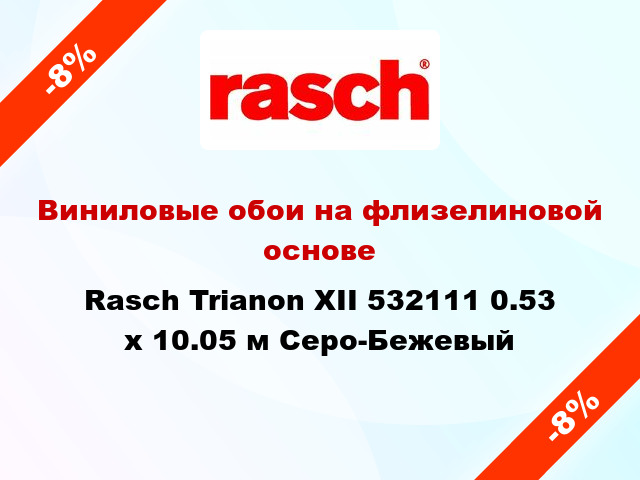 -8%

rasch®

Виниловые обои на флизелиновой основе

Rasch Trianon XII 532111 0.53 x 10.05 м Серо-Бежевый

-8%